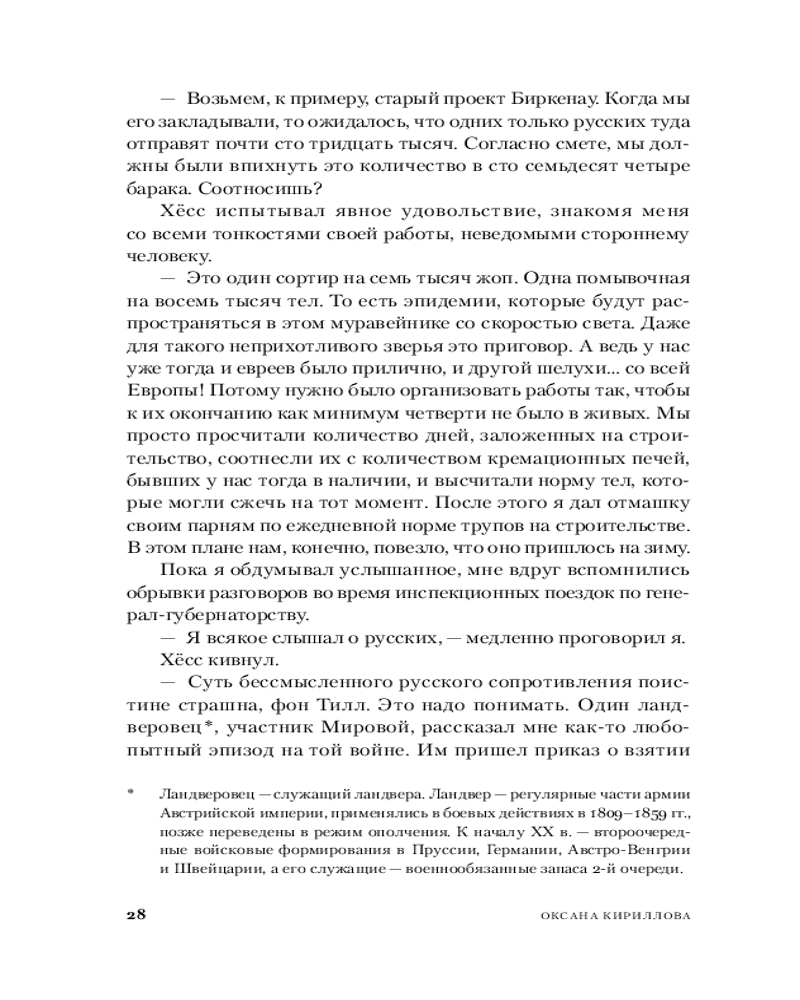 — Возьмем, к примеру, старый проект Биркенау. Когда мы его закладывали, то ожидалось, что одних только русских туда отправят почти сто тридцать тысяч. Согласно смете, мы должны были впихнуть это количество в сто семьдесят четыре барака. Соотносишь?

Хёсс испытывал явное удовольствие, знакомя меня со всеми тонкостями своей работы, неведомыми стороннему человеку.

— Это один сортир на семь тысяч жоп. Одна помывочная на восемь тысяч тел. То есть эпидемии, которые будут распространяться в этом муравейнике со скоростью света. Даже для такого неприхотливого зверья это приговор. А ведь у нас уже тогда и евреев было прилично, и другой шелухи... со всей Европы! Потому нужно было организовать работы так, чтобы к их окончанию как минимум четверти не было в живых. Мы просто просчитали количество дней, заложенных на строительство, соотнесли их с количеством кремационных печей, бывших у нас тогда в наличии, и высчитали норму тел, которые могли сжечь на тот момент. После этого я дал отмашку своим парням по ежедневной норме трупов на строительстве. В этом плане нам, конечно, повезло, что оно пришлось на зиму.

Пока я обдумывал услышанное, мне вдруг вспомнились обрывки разговоров во время инспекционных поездок по генерал-губернаторству.

— Я всякое слышал о русских, — медленно проговорил я.

Хёсс кивнул.

— Суть бессмысленного русского сопротивления поистине страшна, фон Тилл. Это надо понимать. Один ландверовец*, участник Мировой, рассказал мне как-то любопытный эпизод на той войне. Им пришел приказ о взятии

* Ландверовец — служащий ландвера. Ландвер — регулярные части армии Австрийской империи, применялись в боевых действиях в 1809–1859 гг., позже переведены в режим ополчения. К началу XX в. — второочередные войсковые формирования в Пруссии, Германии, Австро-Венгрии и Швейцарии, а его служащие — военнообязанные запаса 2-й очереди.

28 ОКСАНА КИРИЛЛОВА